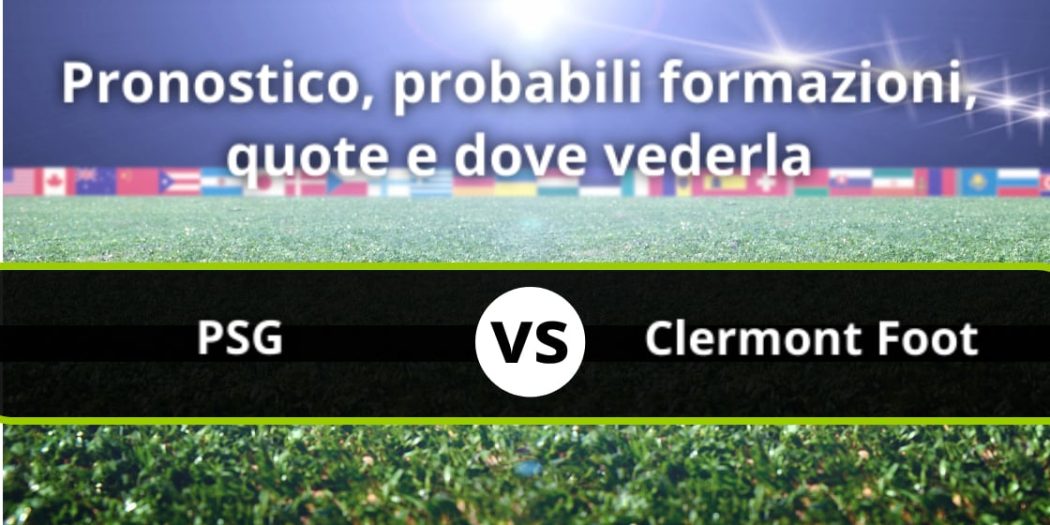 Pronostico, probabili formazioni, quote e dove vederla

PSG

VS

Clermont Foot